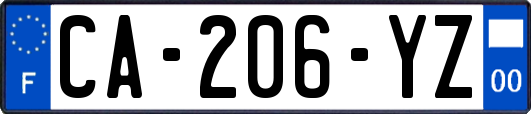 F
CA-206-YZ
00